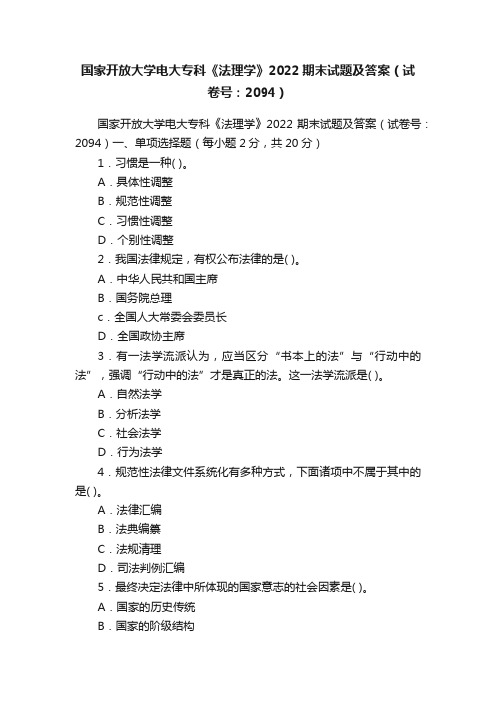 国家开放大学电大专科《法理学》2022 期末试题及答案（试卷号：2094）

国家开放大学电大专科《法理学》2022 期末试题及答案（试卷号：2094）一、单项选择题（每小题 2 分，共 20 分）

1．习惯是一种( )。

A．具体性调整

B．规范性调整

C．习惯性调整

D．个别性调整

2．我国法律规定，有权公布法律的是( )。

A．中华人民共和国主席

B．国务院总理

c．全国人大常委会委员长

D．全国政协主席

3．有一法学流派认为，应当区分“书本上的法”与“行动中的法”，强调“行动中的法”才是真正的法。这一法学流派是( )。

A．自然法学

B．分析法学

C．社会法学

D．行为法学

4．规范性法律文件系统化有多种方式，下面诸项中不属于其中的是( )。

A．法律汇编

B．法典编纂

C．法规清理

D．司法判例汇编

5．最终决定法律中所体现的国家意志的社会因素是( )。

A．国家的历史传统

B．国家的阶级结构